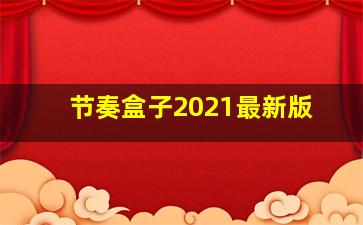 节奏盒子2021最新版